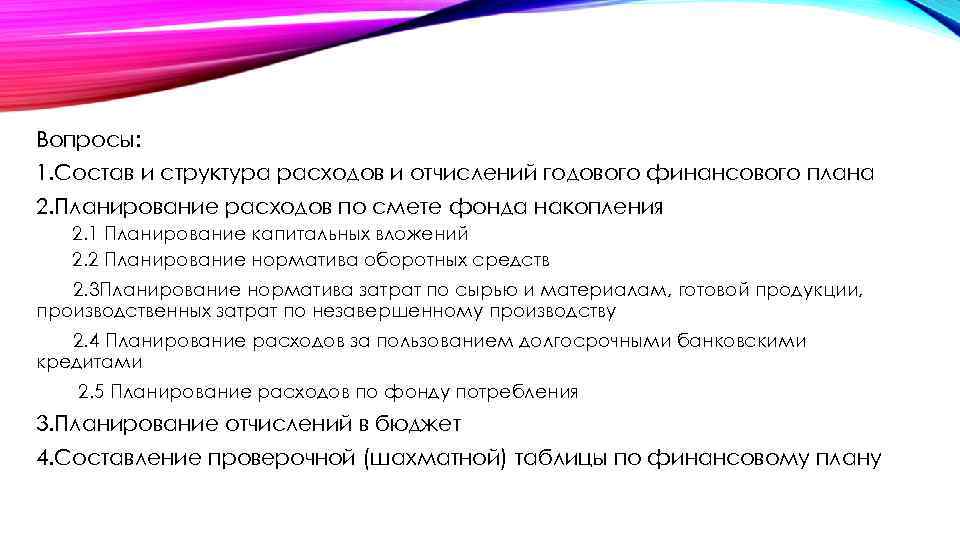 Вопросы:
1.Состав и структура расходов и отчислений годового финансового плана
2.Планирование расходов по смете фонда накопления
2.1 Планирование капитальных вложений
2.2 Планирование норматива оборотных средств
2.3Планирование норматива затрат по сырью и материалам, готовой продукции, производственных затрат по незавершенному производству
2.4 Планирование расходов за пользованием долгосрочными банковскими кредитами
2.5 Планирование расходов по фонду потребления
3.Планирование отчислений в бюджет
4.Составление проверочной (шахматной) таблицы по финансовому плану